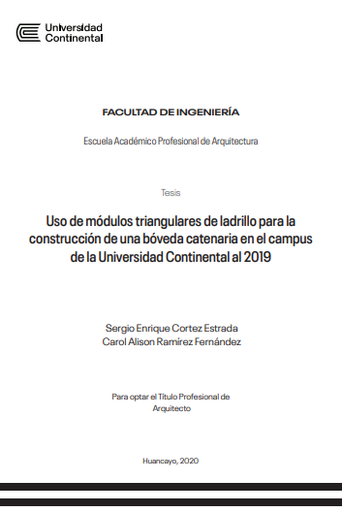 Universidad Continental

FACULTAD DE INGENIERÍA

Escuela Académico Profesional de Arquitectura

Tesis

Uso de módulos triangulares de ladrillo para la construcción de una bóveda catenaria en el campus de la Universidad Continental al 2019

Sergio Enrique Cortez Estrada
Carol Alison Ramírez Fernández

Para optar el Título Profesional de Arquitecto

Huancayo, 2020